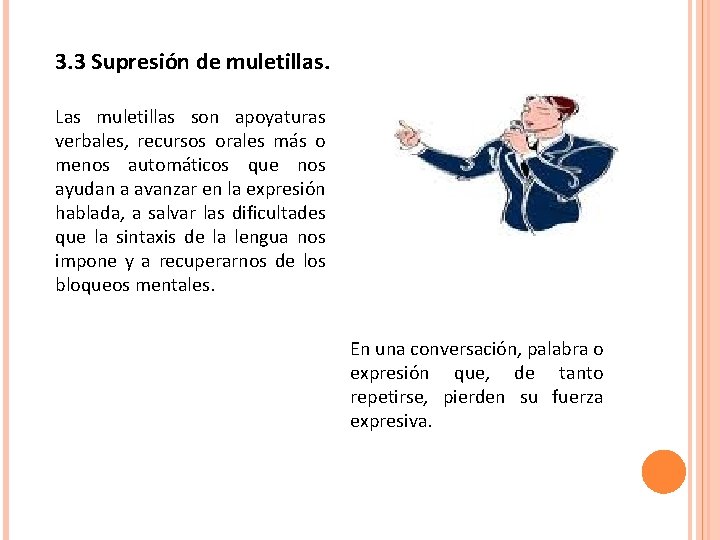 3.3 Supresión de muletillas.

Las muletillas son apoyaturas verbales, recursos orales más o menos automáticos que nos ayudan a avanzar en la expresión hablada, a salvar las dificultades que la sintaxis de la lengua nos impone y a recuperarnos de los bloqueos mentales.

En una conversación, palabra o expresión que, de tanto repetirse, pierden su fuerza expresiva.